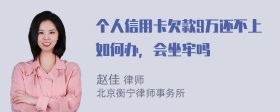 个人信用卡欠款9万还不上如何办，会坐牢吗

赵佳 律师
北京衡宁律师事务所